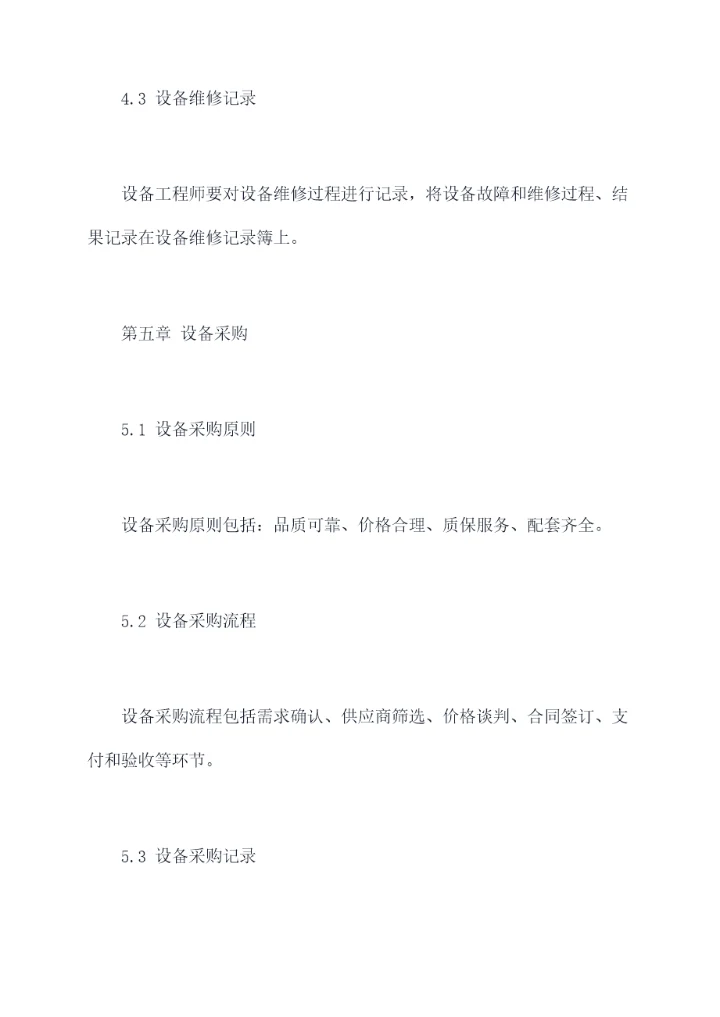 4.3 设备维修记录

设备工程师要对设备维修过程进行记录，将设备故障和维修过程、结果记录在设备维修记录簿上。

第五章 设备采购

5.1 设备采购原则

设备采购原则包括：品质可靠、价格合理、质保服务、配套齐全。

5.2 设备采购流程

设备采购流程包括需求确认、供应商筛选、价格谈判、合同签订、支付和验收等环节。

5.3 设备采购记录